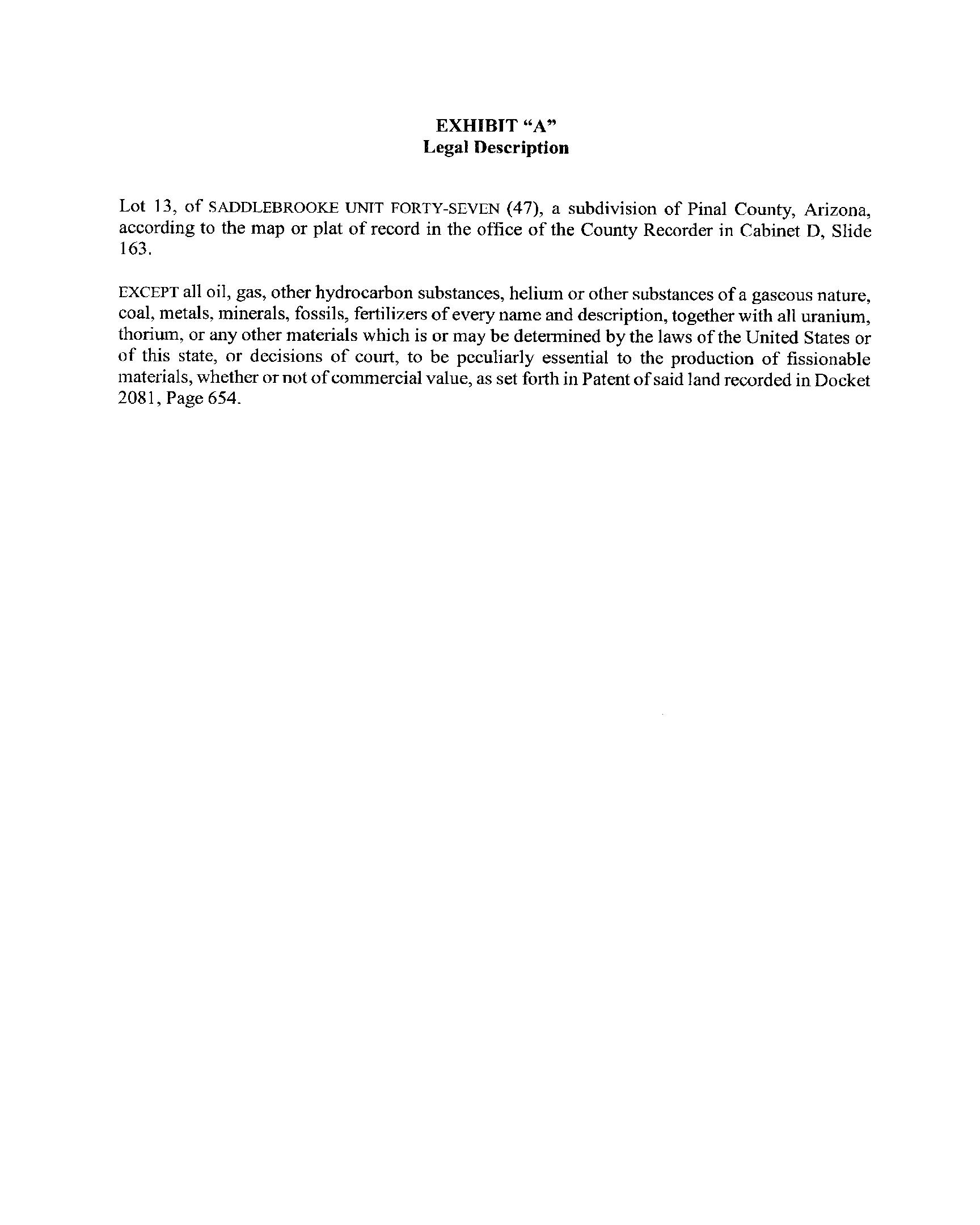 EXHIBIT “A”
Legal Description

Lot 13, of SADDLEBROOKE UNIT FORTY-SEVEN (47), a subdivision of Pinal County, Arizona, according to the map or plat of record in the office of the County Recorder in Cabinet D, Slide 163.

EXCEPT all oil, gas, other hydrocarbon substances, helium or other substances of a gaseous nature, coal, metals, minerals, fossils, fertilizers of every name and description, together with all uranium, thorium, or any other materials which is or may be determined by the laws of the United States or of this state, or decisions of court, to be peculiarly essential to the production of fissionable materials, whether or not of commercial value, as set forth in Patent of said land recorded in Docket 2081, Page 654.